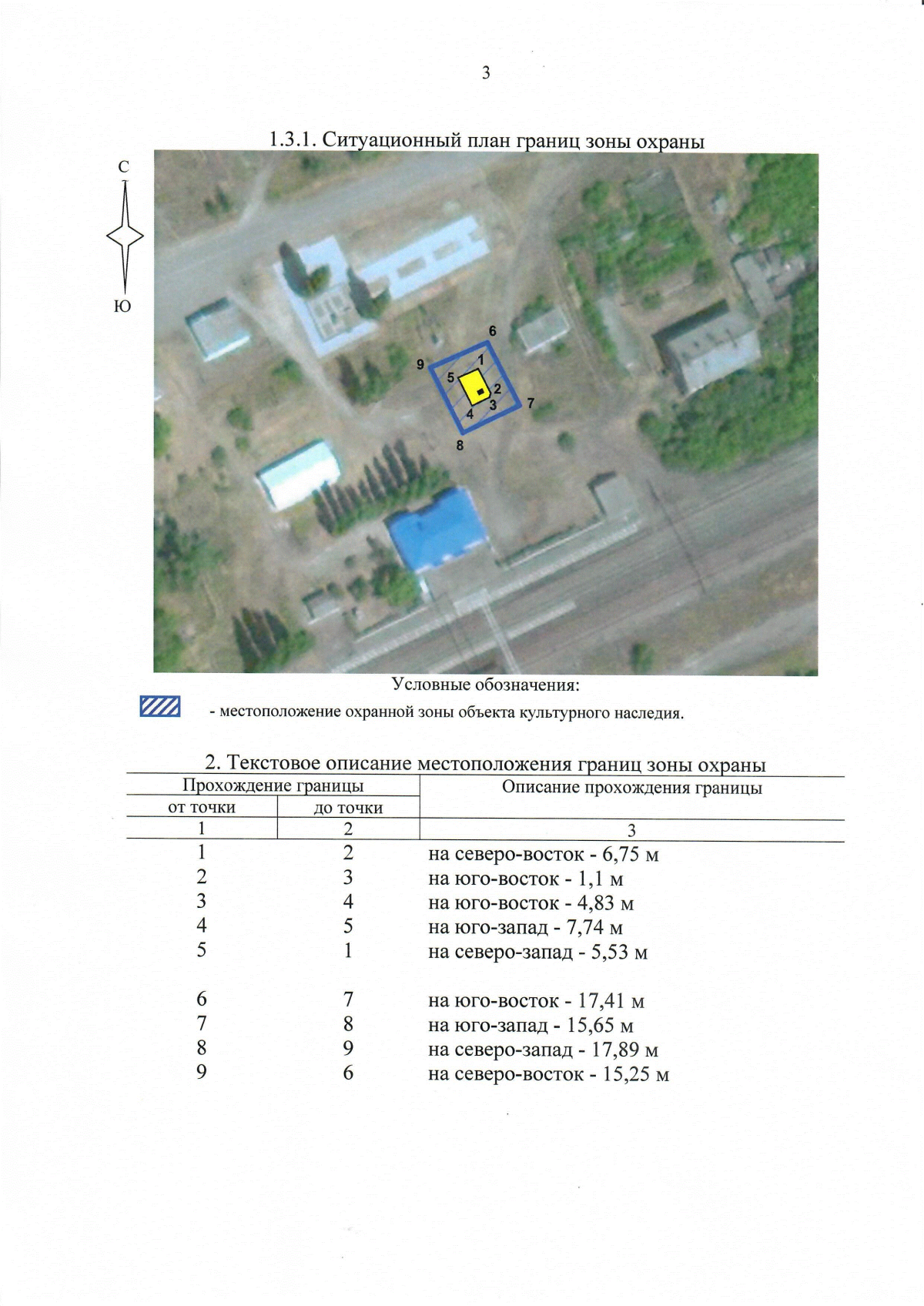 3

1.3.1. Ситуационный план границ зоны охраны

С

Ю

6
9
1
5
2
3
4
7
8

Условные обозначения:

- местоположение охранной зоны объекта культурного наследия.

2. Текстовое описание местоположения границ зоны охраны

| Прохождение границы | | Описание прохождения границы |
|---|---|---|
| от точки | до точки | |
| 1 | 2 | 3 |
| 1 | 2 | на северо-восток - 6,75 м |
| 2 | 3 | на юго-восток - 1,1 м |
| 3 | 4 | на юго-восток - 4,83 м |
| 4 | 5 | на юго-запад - 7,74 м |
| 5 | 1 | на северо-запад - 5,53 м |
| 6 | 7 | на юго-восток - 17,41 м |
| 7 | 8 | на юго-запад - 15,65 м |
| 8 | 9 | на северо-запад - 17,89 м |
| 9 | 6 | на северо-восток - 15,25 м |